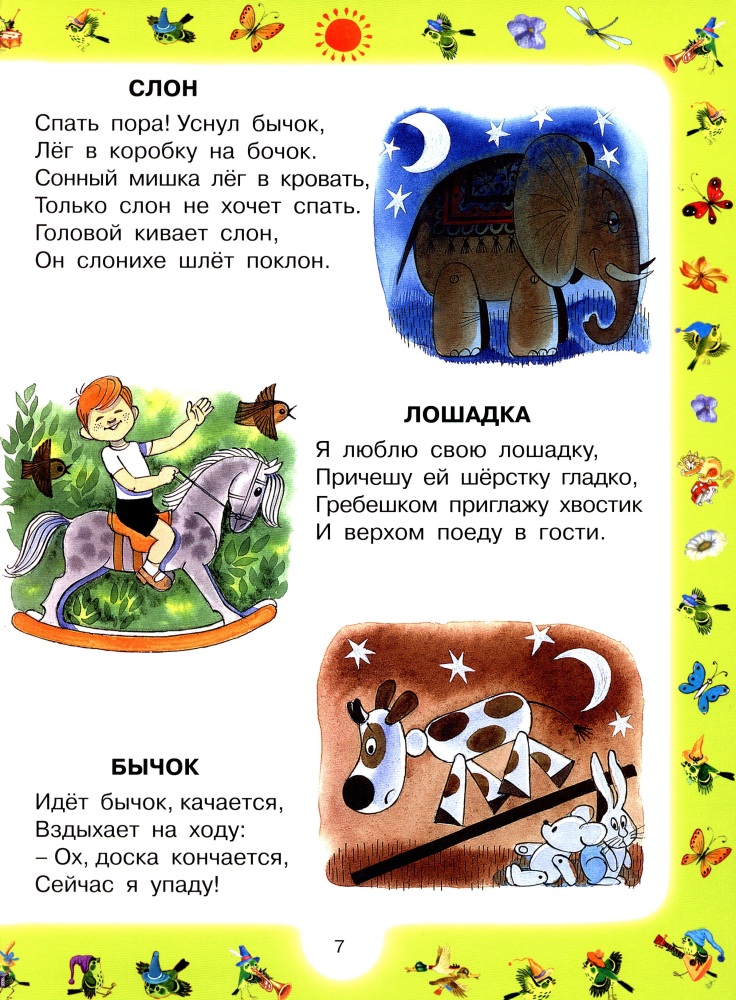 СЛОН

Спать пора! Уснул бычок,
Лёг в коробку на бочок.
Сонный мишка лёг в кровать,
Только слон не хочет спать.
Головой кивает слон,
Он слонихе шлёт поклон.

ЛОШАДКА

Я люблю свою лошадку,
Причешу ей шёрстку гладко,
Гребешком приглажу хвостик
И верхом поеду в гости.

БЫЧОК

Идёт бычок, качается,
Вздыхает на ходу:
– Ох, доска кончается,
Сейчас я упаду!

7